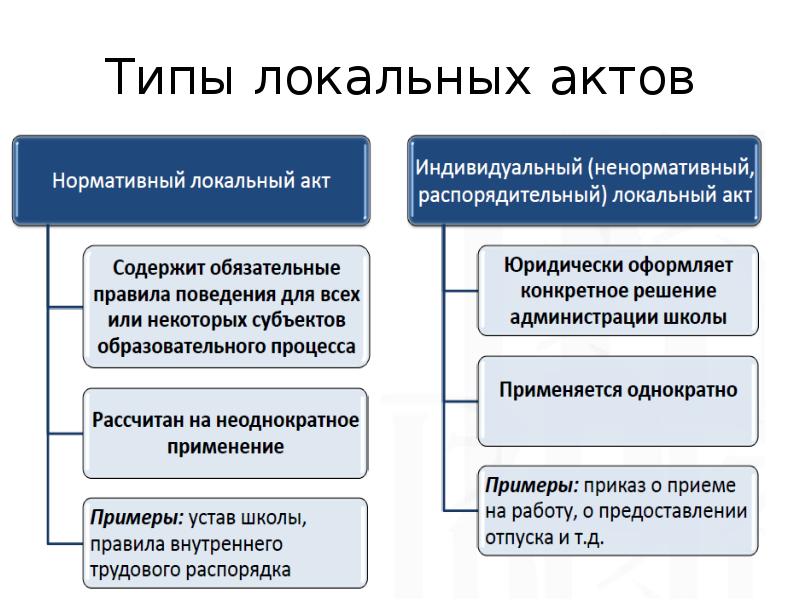 Типы локальных актов

Нормативный локальный акт

Содержит обязательные правила поведения для всех или некоторых субъектов образовательного процесса

Рассчитан на неоднократное применение

Примеры: устав школы, правила внутреннего трудового распорядка

Индивидуальный (ненормативный, распорядительный) локальный акт

Юридически оформляет конкретное решение администрации школы

Применяется однократно

Примеры: приказ о приеме на работу, о предоставлении отпуска и т.д.